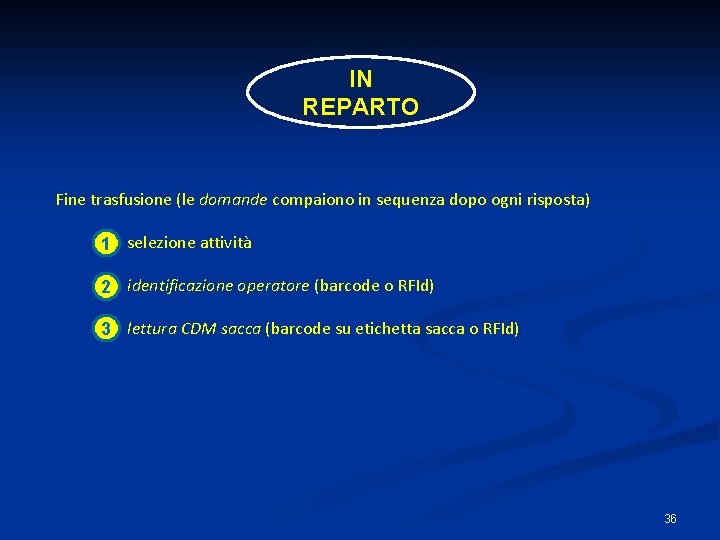 IN REPARTO

Fine trasfusione (le domande compaiono in sequenza dopo ogni risposta)

1 selezione attività

2 identificazione operatore (barcode o RFId)

3 lettura CDM sacca (barcode su etichetta sacca o RFId)

36